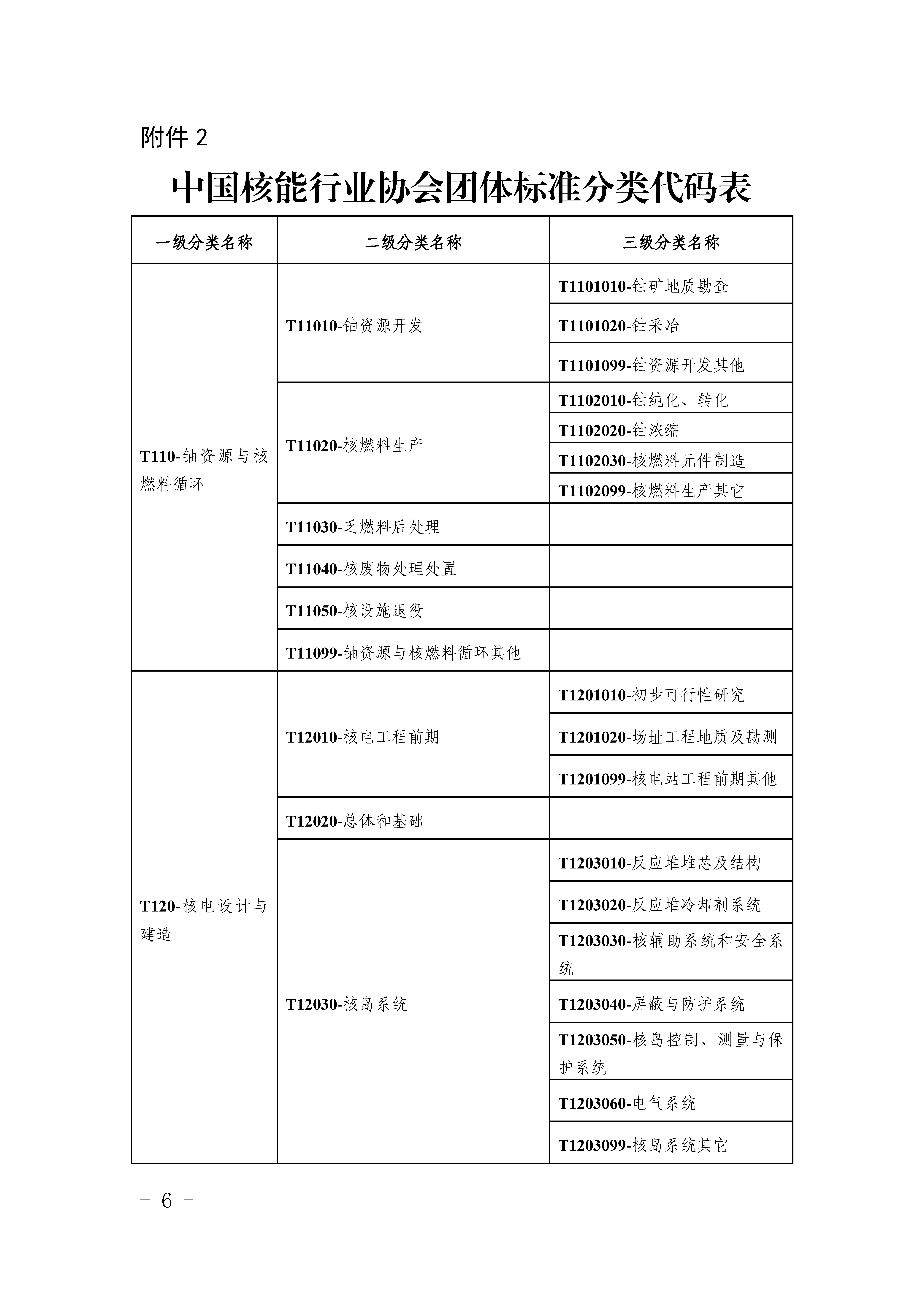 附件 2

中国核能行业协会团体标准分类代码表

| 一级分类名称 | 二级分类名称 | 三级分类名称 |
|---|---|---|
| T110-铀资源与核燃料循环 | T11010-铀资源开发 | T1101010-铀矿地质勘查 |
| | | T1101020-铀采冶 |
| | | T1101099-铀资源开发其他 |
| | T11020-核燃料生产 | T1102010-铀纯化、转化 |
| | | T1102020-铀浓缩 |
| | | T1102030-核燃料元件制造 |
| | | T1102099-核燃料生产其它 |
| | T11030-乏燃料后处理 | |
| | T11040-核废物处理处置 | |
| | T11050-核设施退役 | |
| | T11099-铀资源与核燃料循环其他 | |
| T120-核电设计与建造 | T12010-核电工程前期 | T1201010-初步可行性研究 |
| | | T1201020-场址工程地质及勘测 |
| | | T1201099-核电站工程前期其他 |
| | T12020-总体和基础 | |
| | T12030-核岛系统 | T1203010-反应堆堆芯及结构 |
| | | T1203020-反应堆冷却剂系统 |
| | | T1203030-核辅助系统和安全系统 |
| | | T1203040-屏蔽与防护系统 |
| | | T1203050-核岛控制、测量与保护系统 |
| | | T1203060-电气系统 |
| | | T1203099-核岛系统其它 |

- 6 -